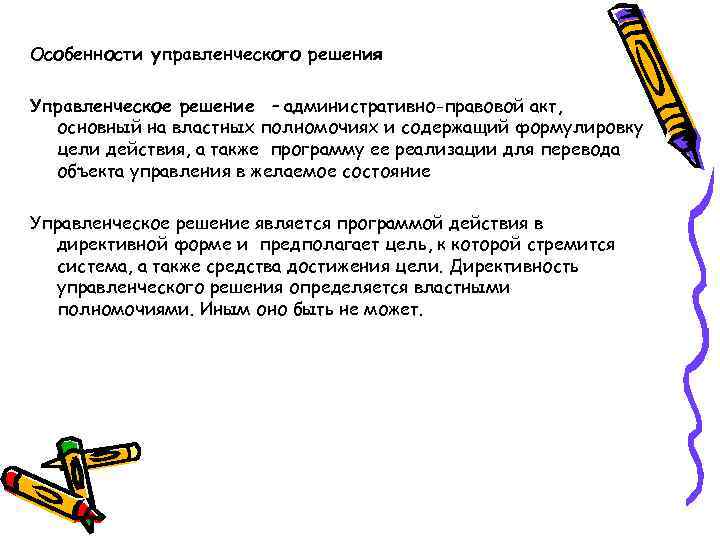 Особенности управленческого решения

Управленческое решение – административно-правовой акт, основный на властных полномочиях и содержащий формулировку цели действия, а также программу ее реализации для перевода объекта управления в желаемое состояние

Управленческое решение является программой действия в директивной форме и предполагает цель, к которой стремится система, а также средства достижения цели. Директивность управленческого решения определяется властными полномочиями. Иным оно быть не может.